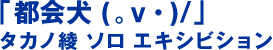 「都会犬 (。v・)/」
タカノ綾 ソロ エキシビション